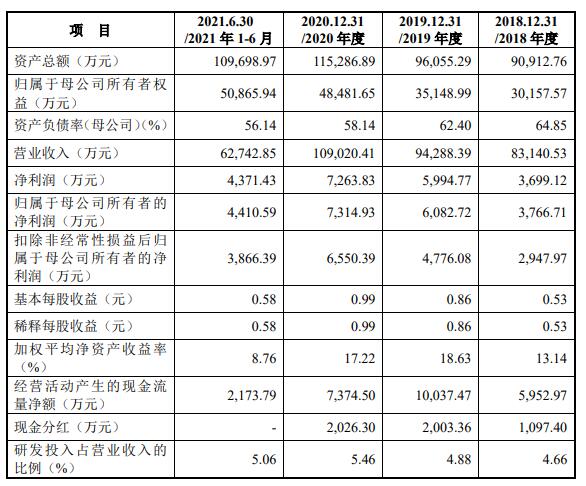 | 项 目 | 2021.6.30 /2021 年 1-6 月 | 2020.12.31 /2020 年度 | 2019.12.31 /2019 年度 | 2018.12.31 /2018 年度 |
|---|---|---|---|---|
| 资产总额（万元） | 109,698.97 | 115,286.89 | 96,055.29 | 90,912.76 |
| 归属于母公司所有者权益（万元） | 50,865.94 | 48,481.65 | 35,148.99 | 30,157.57 |
| 资产负债率(母公司)(%) | 56.14 | 58.14 | 62.40 | 64.85 |
| 营业收入（万元） | 62,742.85 | 109,020.41 | 94,288.39 | 83,140.53 |
| 净利润（万元） | 4,371.43 | 7,263.83 | 5,994.77 | 3,699.12 |
| 归属于母公司所有者的净利润（万元） | 4,410.59 | 7,314.93 | 6,082.72 | 3,766.71 |
| 扣除非经常性损益后归属于母公司所有者的净利润（万元） | 3,866.39 | 6,550.39 | 4,776.08 | 2,947.97 |
| 基本每股收益（元） | 0.58 | 0.99 | 0.86 | 0.53 |
| 稀释每股收益（元） | 0.58 | 0.99 | 0.86 | 0.53 |
| 加权平均净资产收益率（%） | 8.76 | 17.22 | 18.63 | 13.14 |
| 经营活动产生的现金流量净额（万元） | 2,173.79 | 7,374.50 | 10,037.47 | 5,952.97 |
| 现金分红（万元） | - | 2,026.30 | 2,003.36 | 1,097.40 |
| 研发投入占营业收入的比例（%） | 5.06 | 5.46 | 4.88 | 4.66 |